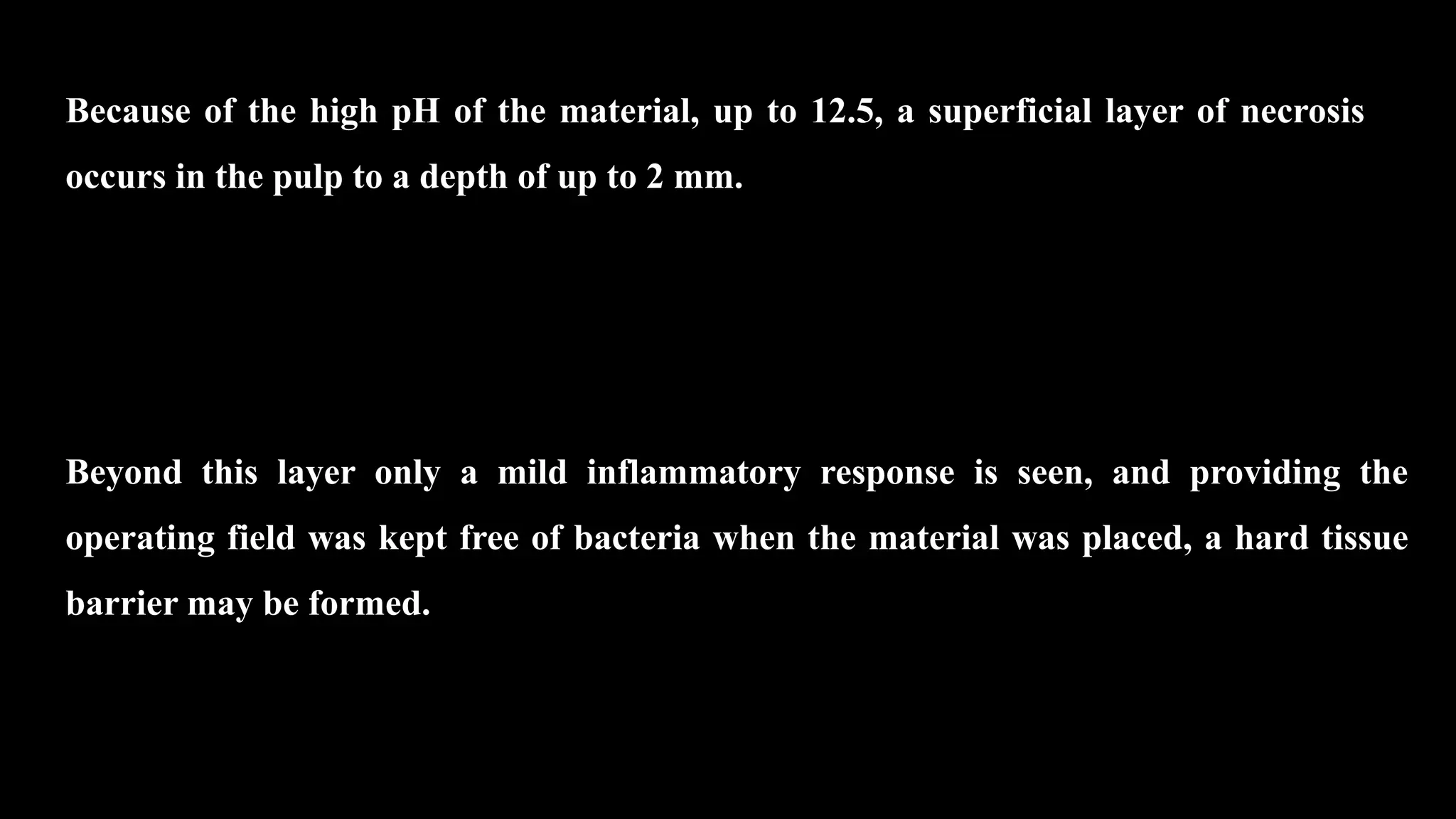 Because of the high pH of the material, up to 12.5, a superficial layer of necrosis occurs in the pulp to a depth of up to 2 mm.

Beyond this layer only a mild inflammatory response is seen, and providing the operating field was kept free of bacteria when the material was placed, a hard tissue barrier may be formed.